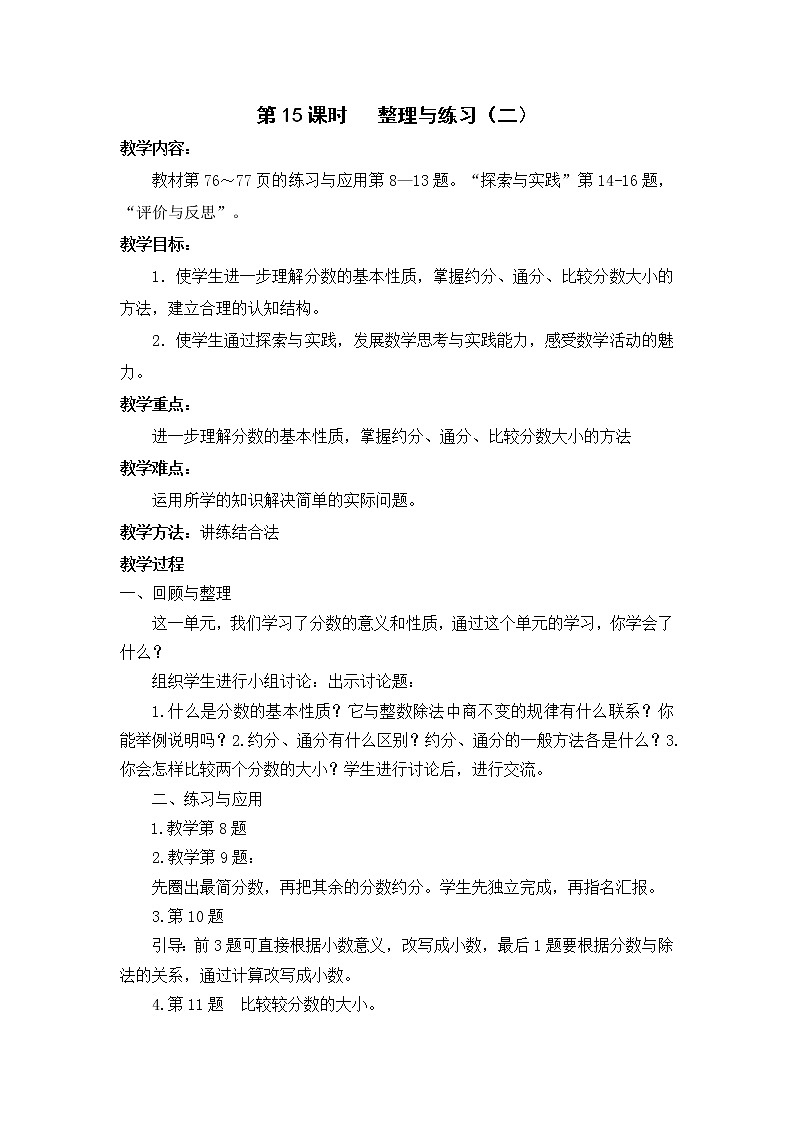 第15课时　整理与练习（二）

教学内容：

教材第76～77页的练习与应用第8—13题。“探索与实践”第14-16题，“评价与反思”。

教学目标：

1．使学生进一步理解分数的基本性质，掌握约分、通分、比较分数大小的方法，建立合理的认知结构。

2．使学生通过探索与实践，发展数学思考与实践能力，感受数学活动的魅力。

教学重点：

进一步理解分数的基本性质，掌握约分、通分、比较分数大小的方法

教学难点：

运用所学的知识解决简单的实际问题。

教学方法：讲练结合法

教学过程

一、回顾与整理

这一单元，我们学习了分数的意义和性质，通过这个单元的学习，你学会了什么？

组织学生进行小组讨论：出示讨论题：

1.什么是分数的基本性质？它与整数除法中商不变的规律有什么联系？你能举例说明吗？2.约分、通分有什么区别？约分、通分的一般方法各是什么？3.你会怎样比较两个分数的大小？学生进行讨论后，进行交流。

二、练习与应用

1.教学第8题

2.教学第9题：

先圈出最简分数，再把其余的分数约分。学生先独立完成，再指名汇报。

3.第10题

引导：前3题可直接根据小数意义，改写成小数，最后1题要根据分数与除法的关系，通过计算改写成小数。

4.第11题　比较较分数的大小。